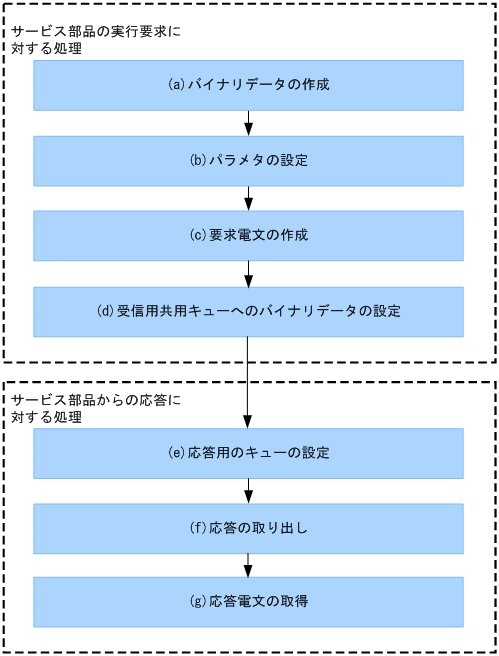 サービス部品の実行要求に対する処理

(a)バイナリデータの作成

(b)パラメタの設定

(c)要求電文の作成

(d)受信用共用キューへのバイナリデータの設定

サービス部品からの応答に対する処理

(e)応答用のキューの設定

(f)応答の取り出し

(g)応答電文の取得